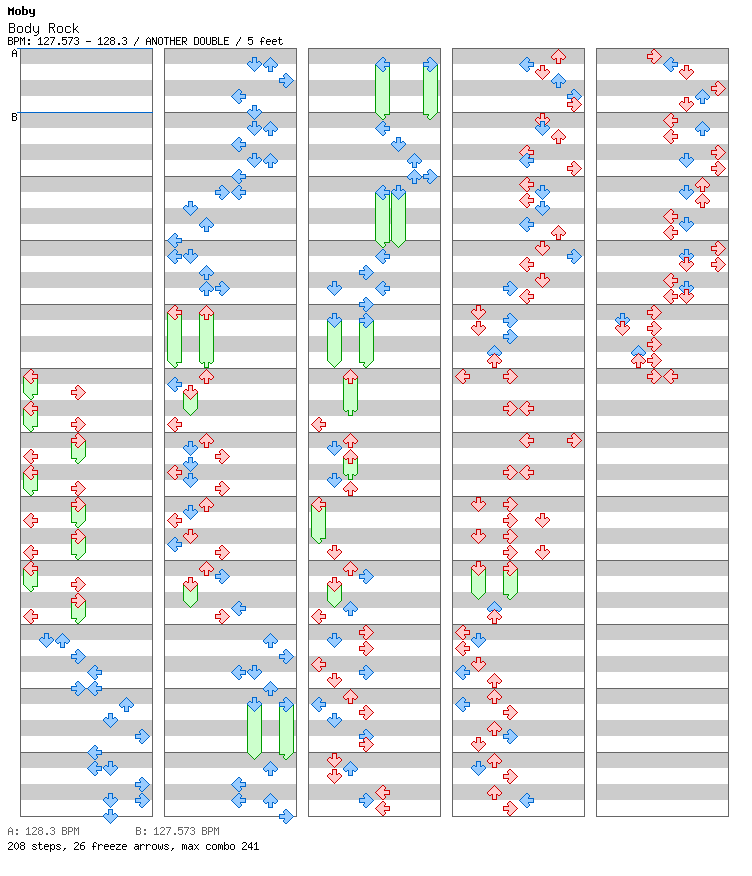 Moby
Body Rock
BPM: 127.573 - 128.3 / ANOTHER DOUBLE / 5 feet

A
B

A: 128.3 BPM   B: 127.573 BPM
208 steps, 26 freeze arrows, max combo 241